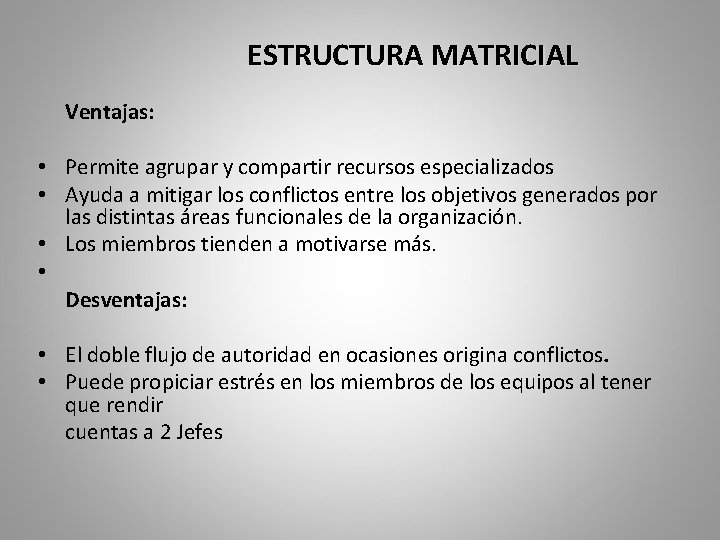 ESTRUCTURA MATRICIAL

Ventajas:

• Permite agrupar y compartir recursos especializados
• Ayuda a mitigar los conflictos entre los objetivos generados por las distintas áreas funcionales de la organización.
• Los miembros tienden a motivarse más.
•

Desventajas:

• El doble flujo de autoridad en ocasiones origina conflictos.
• Puede propiciar estrés en los miembros de los equipos al tener que rendir
cuentas a 2 Jefes